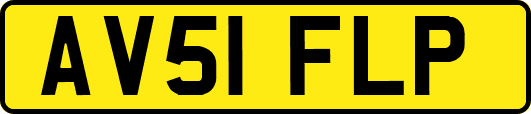 AV51 FLP